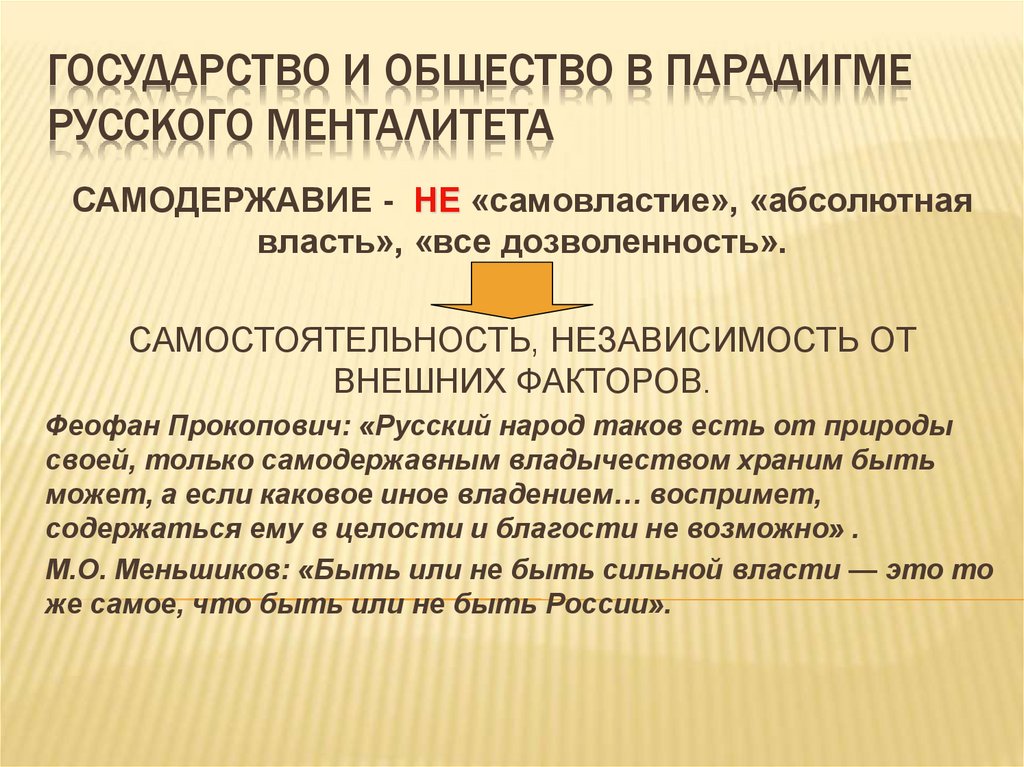 ГОСУДАРСТВО И ОБЩЕСТВО В ПАРАДИГМЕ РУССКОГО МЕНТАЛИТЕТА

САМОДЕРЖАВИЕ - НЕ «самовластие», «абсолютная власть», «все дозволенность».

САМОСТОЯТЕЛЬНОСТЬ, НЕЗАВИСИМОСТЬ ОТ ВНЕШНИХ ФАКТОРОВ.

Феофан Прокопович: «Русский народ таков есть от природы своей, только самодержавным владычеством храним быть может, а если каковое иное владением… воспримет, содержаться ему в целости и благости не возможно» .

М.О. Меньшиков: «Быть или не быть сильной власти — это то же самое, что быть или не быть России».